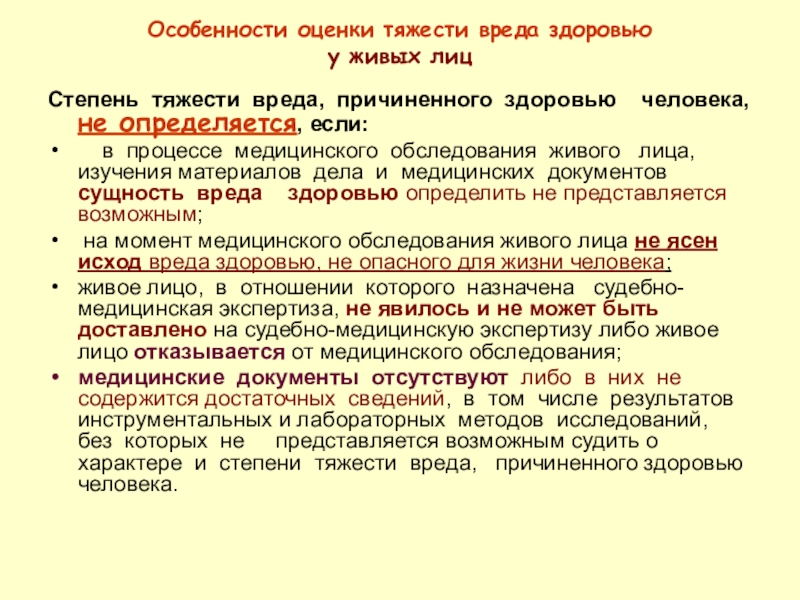 Особенности оценки тяжести вреда здоровью
у живых лиц

Степень тяжести вреда, причиненного здоровью человека, не определяется, если:

• в процессе медицинского обследования живого лица, изучения материалов дела и медицинских документов сущность вреда здоровью определить не представляется возможным;

• на момент медицинского обследования живого лица не ясен исход вреда здоровью, не опасного для жизни человека;

• живое лицо, в отношении которого назначена судебно-медицинская экспертиза, не явилось и не может быть доставлено на судебно-медицинскую экспертизу либо живое лицо отказывается от медицинского обследования;

• медицинские документы отсутствуют либо в них не содержится достаточных сведений, в том числе результатов инструментальных и лабораторных методов исследований, без которых не представляется возможным судить о характере и степени тяжести вреда, причиненного здоровью человека.